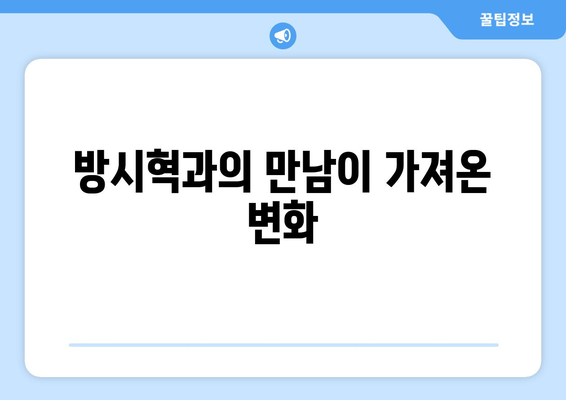 꿀팁정보

방시혁과의 만남이 가져온 변화